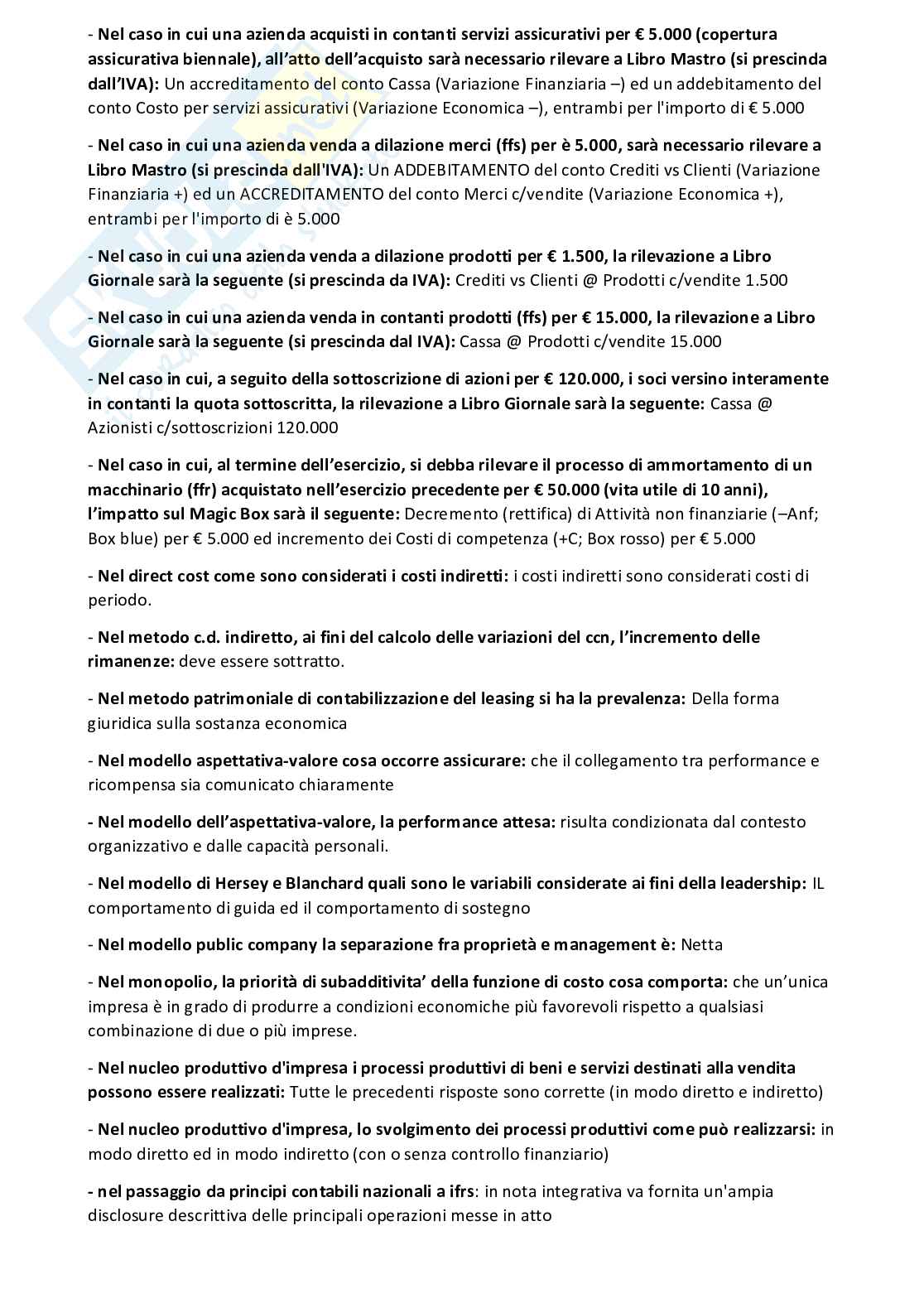 - Nel caso in cui una azienda acquisti in contanti servizi assicurativi per € 5.000 (copertura assicurativa biennale), all'atto dell'acquisto sarà necessario rilevare a Libro Mastro (si prescinda dall'IVA): Un accreditamento del conto Cassa (Variazione Finanziaria –) ed un addebitamento del conto Costo per servizi assicurativi (Variazione Economica –), entrambi per l'importo di € 5.000

- Nel caso in cui una azienda venda a dilazione merci (ffs) per è 5.000, sarà necessario rilevare a Libro Mastro (si prescinda dall'IVA): Un ADDEBITAMENTO del conto Crediti vs Clienti (Variazione Finanziaria +) ed un ACCREDITAMENTO del conto Merci c/vendite (Variazione Economica +), entrambi per l'importo di è 5.000

- Nel caso in cui una azienda venda a dilazione prodotti per € 1.500, la rilevazione a Libro Giornale sarà la seguente (si prescinda da IVA): Crediti vs Clienti @ Prodotti c/vendite 1.500

- Nel caso in cui una azienda venda in contanti prodotti (ffs) per € 15.000, la rilevazione a Libro Giornale sarà la seguente (si prescinda dal IVA): Cassa @ Prodotti c/vendite 15.000

- Nel caso in cui, a seguito della sottoscrizione di azioni per € 120.000, i soci versino interamente in contanti la quota sottoscritta, la rilevazione a Libro Giornale sarà la seguente: Cassa @ Azionisti c/sottoscrizioni 120.000

- Nel caso in cui, al termine dell'esercizio, si debba rilevare il processo di ammortamento di un macchinario (ffr) acquistato nell'esercizio precedente per € 50.000 (vita utile di 10 anni), l'impatto sul Magic Box sarà il seguente: Decremento (rettifica) di Attività non finanziarie (–Anf; Box blue) per € 5.000 ed incremento dei Costi di competenza (+C; Box rosso) per € 5.000

- Nel direct cost come sono considerati i costi indiretti: i costi indiretti sono considerati costi di periodo.

- Nel metodo c.d. indiretto, ai fini del calcolo delle variazioni del ccn, l'incremento delle rimanenze: deve essere sottratto.

- Nel metodo patrimoniale di contabilizzazione del leasing si ha la prevalenza: Della forma giuridica sulla sostanza economica

- Nel modello aspettativa-valore cosa occorre assicurare: che il collegamento tra performance e ricompensa sia comunicato chiaramente

- Nel modello dell'aspettativa-valore, la performance attesa: risulta condizionata dal contesto organizzativo e dalle capacità personali.

- Nel modello di Hersey e Blanchard quali sono le variabili considerate ai fini della leadership: IL comportamento di guida ed il comportamento di sostegno

- Nel modello public company la separazione fra proprietà e management è: Netta

- Nel monopolio, la priorità di subadditivita' della funzione di costo cosa comporta: che un'unica impresa è in grado di produrre a condizioni economiche più favorevoli rispetto a qualsiasi combinazione di due o più imprese.

- Nel nucleo produttivo d'impresa i processi produttivi di beni e servizi destinati alla vendita possono essere realizzati: Tutte le precedenti risposte sono corrette (in modo diretto e indiretto)

- Nel nucleo produttivo d'impresa, lo svolgimento dei processi produttivi come può realizzarsi: in modo diretto ed in modo indiretto (con o senza controllo finanziario)

- nel passaggio da principi contabili nazionali a ifrs: in nota integrativa va fornita un'ampia disclosure descrittiva delle principali operazioni messe in atto